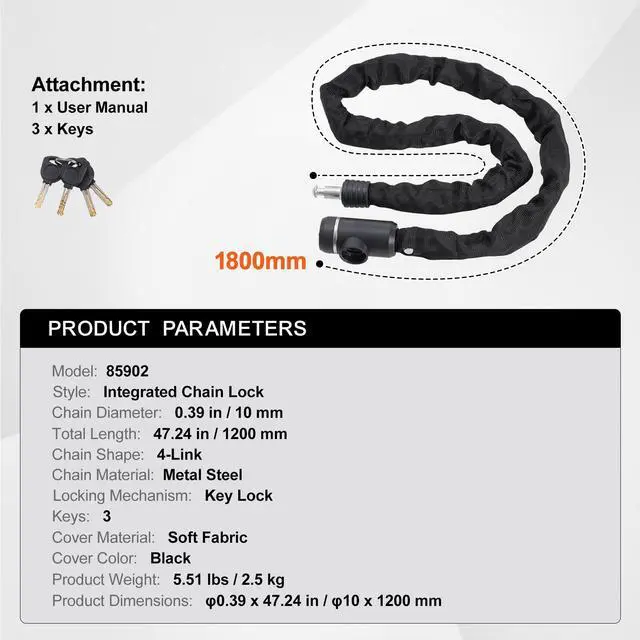 Attachment:
1 x User Manual
3 x Keys

1800mm

PRODUCT PARAMETERS

Model: 85902
Style: Integrated Chain Lock
Chain Diameter: 0.39 in / 10 mm
Total Length: 47.24 in / 1200 mm
Chain Shape: 4-Link
Chain Material: Metal Steel
Locking Mechanism: Key Lock
Keys: 3
Cover Material: Soft Fabric
Cover Color: Black
Product Weight: 5.51 lbs / 2.5 kg
Product Dimensions: φ0.39 x 47.24 in / φ10 x 1200 mm